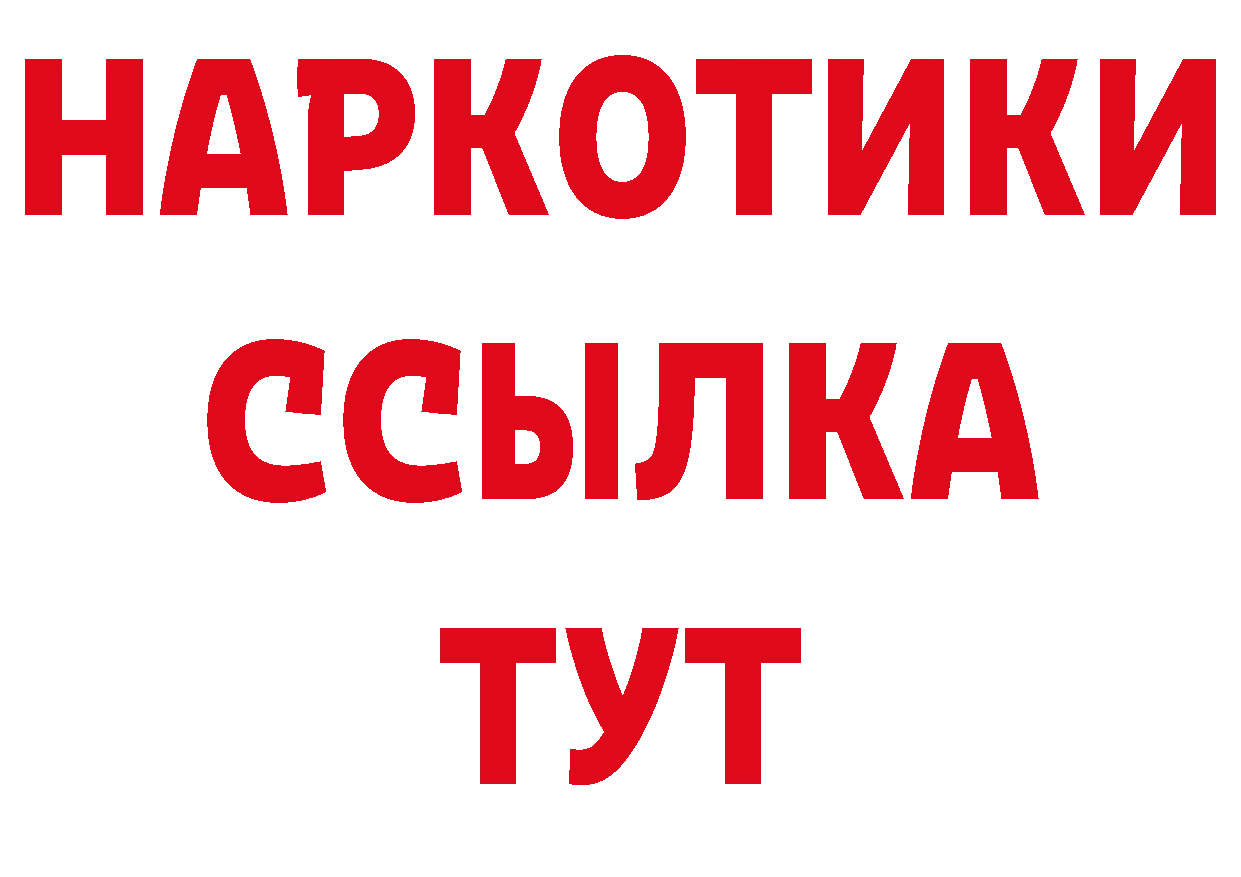 НАРКОТИКИ
ССЫЛКА
ТУТ